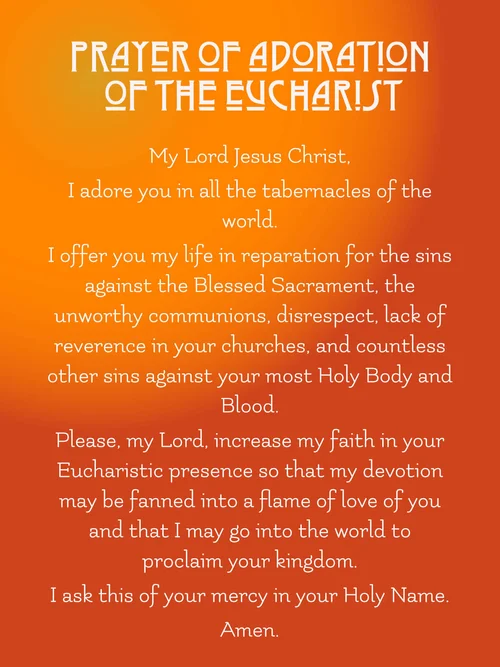 PRAYER OF ADORATION OF THE EUCHARIST

My Lord Jesus Christ,
I adore you in all the tabernacles of the world.
I offer you my life in reparation for the sins against the Blessed Sacrament, the unworthy communions, disrespect, lack of reverence in your churches, and countless other sins against your most Holy Body and Blood.
Please, my Lord, increase my faith in your Eucharistic presence so that my devotion may be fanned into a flame of love of you and that I may go into the world to proclaim your kingdom.
I ask this of your mercy in your Holy Name.
Amen.